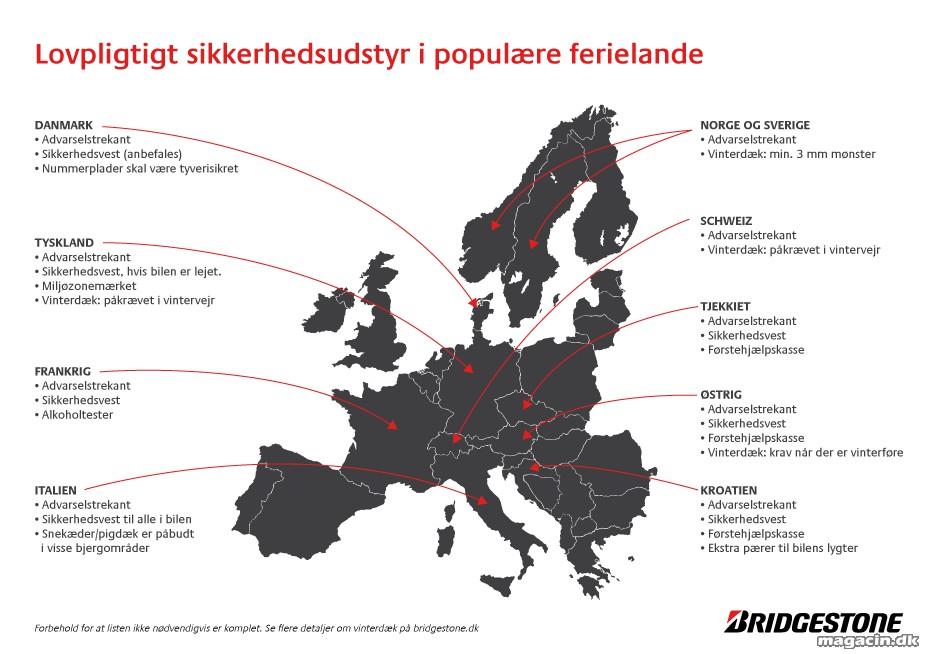 Lovpligtigt sikkerhedsudstyr i populære ferielande

DANMARK
• Advarselstrekant
• Sikkerhedsvest (anbefales)
• Nummerplader skal være tyverisikret

TYSKLAND
• Advarselstrekant
• Sikkerhedsvest, hvis bilen er lejet.
• Miljøzonemærket
• Vinterdæk: påkrævet i vintervejr

FRANKRIG
• Advarselstrekant
• Sikkerhedsvest
• Alkoholtester

ITALIEN
• Advarselstrekant
• Sikkerhedsvest til alle i bilen
• Snekæder/pigdæk er påbudt i visse bjergområder

NORGE OG SVERIGE
• Advarselstrekant
• Vinterdæk: min. 3 mm mønster

SCHWEIZ
• Advarselstrekant
• Vinterdæk: påkrævet i vintervejr

TJEKKIET
• Advarselstrekant
• Sikkerhedsvest
• Førstehjælpskasse

ØSTRIG
• Advarselstrekant
• Sikkerhedsvest
• Førstehjælpskasse
• Vinterdæk: krav når der er vinterføre

KROATIEN
• Advarselstrekant
• Sikkerhedsvest
• Førstehjælpskasse
• Ekstra pærer til bilens lygter

Forbehold for at listen ikke nødvendigvis er komplet. Se flere detaljer om vinterdæk på bridgestone.dk

BRIDGESTONE

magacin.dk